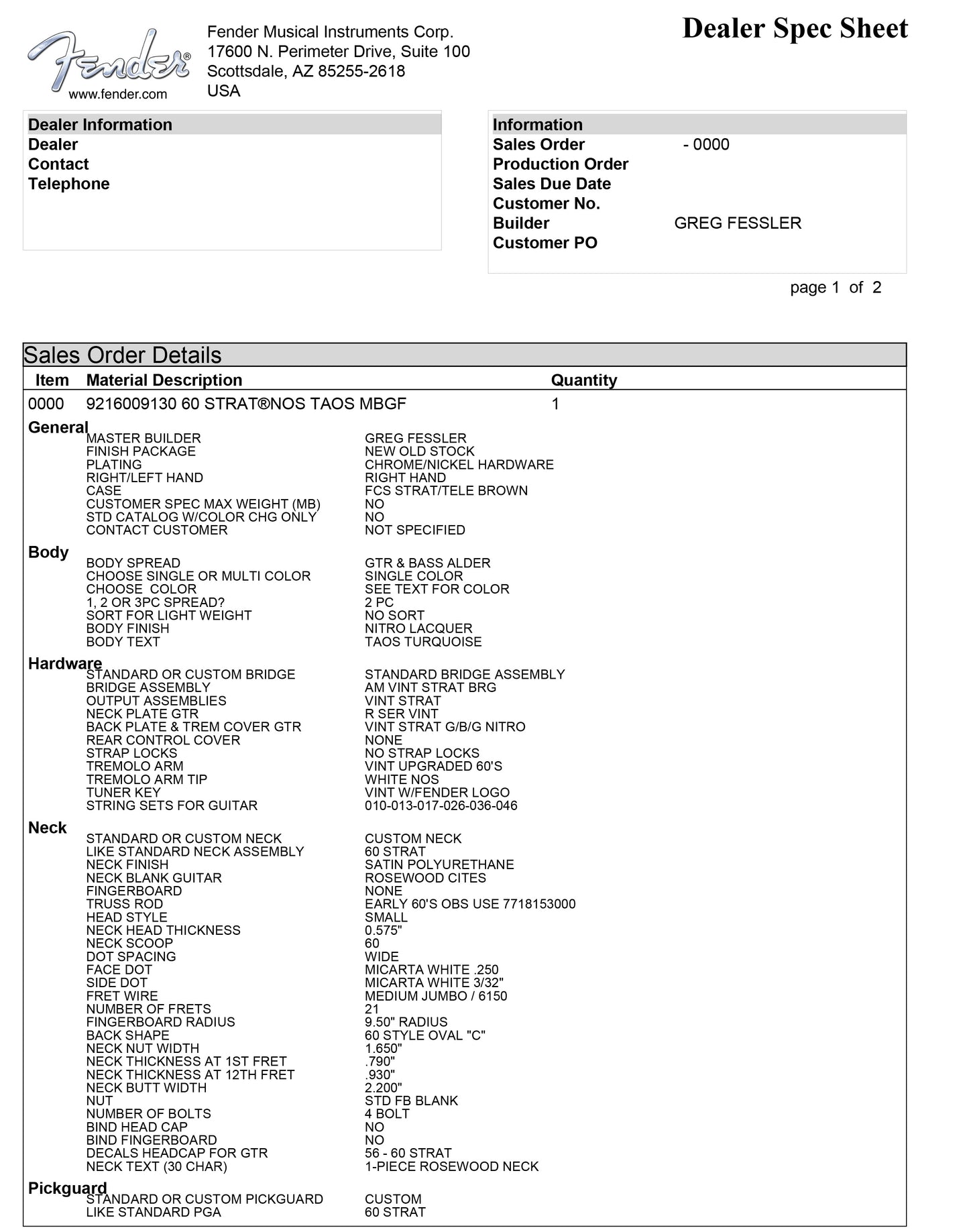 Fender®
www.fender.com

Fender Musical Instruments Corp.
17600 N. Perimeter Drive, Suite 100
Scottsdale, AZ 85255-2618
USA

Dealer Spec Sheet

Dealer Information
Dealer
Contact
Telephone

Information
Sales Order - 0000
Production Order
Sales Due Date
Customer No.
Builder GREG FESSLER
Customer PO

page 1 of 2

Sales Order Details

| Item | Material Description | Quantity |
|---|---|---|
| 0000 | 9216009130 60 STRAT®NOS TAOS MBGF | 1 |

General
| | |
|---|---|
| MASTER BUILDER | GREG FESSLER |
| FINISH PACKAGE | NEW OLD STOCK |
| PLATING | CHROME/NICKEL HARDWARE |
| RIGHT/LEFT HAND | RIGHT HAND |
| CASE | FCS STRAT/TELE BROWN |
| CUSTOMER SPEC MAX WEIGHT (MB) | NO |
| STD CATALOG W/COLOR CHG ONLY | NO |
| CONTACT CUSTOMER | NOT SPECIFIED |

Body
| | |
|---|---|
| BODY SPREAD | GTR & BASS ALDER |
| CHOOSE SINGLE OR MULTI COLOR | SINGLE COLOR |
| CHOOSE COLOR | SEE TEXT FOR COLOR |
| 1, 2 OR 3PC SPREAD? | 2 PC |
| SORT FOR LIGHT WEIGHT | NO SORT |
| BODY FINISH | NITRO LACQUER |
| BODY TEXT | TAOS TURQUOISE |

Hardware
| | |
|---|---|
| STANDARD OR CUSTOM BRIDGE | STANDARD BRIDGE ASSEMBLY |
| BRIDGE ASSEMBLY | AM VINT STRAT BRG |
| OUTPUT ASSEMBLIES | VINT STRAT |
| NECK PLATE GTR | R SER VINT |
| BACK PLATE & TREM COVER GTR | VINT STRAT G/B/G NITRO |
| REAR CONTROL COVER | NONE |
| STRAP LOCKS | NO STRAP LOCKS |
| TREMOLO ARM | VINT UPGRADED 60'S |
| TREMOLO ARM TIP | WHITE NOS |
| TUNER KEY | VINT W/FENDER LOGO |
| STRING SETS FOR GUITAR | 010-013-017-026-036-046 |

Neck
| | |
|---|---|
| STANDARD OR CUSTOM NECK | CUSTOM NECK |
| LIKE STANDARD NECK ASSEMBLY | 60 STRAT |
| NECK FINISH | SATIN POLYURETHANE |
| NECK BLANK GUITAR | ROSEWOOD CITES |
| FINGERBOARD | NONE |
| TRUSS ROD | EARLY 60'S OBS USE 7718153000 |
| HEAD STYLE | SMALL |
| NECK HEAD THICKNESS | 0.575" |
| NECK SCOOP | 60 |
| DOT SPACING | WIDE |
| FACE DOT | MICARTA WHITE .250 |
| SIDE DOT | MICARTA WHITE 3/32" |
| FRET WIRE | MEDIUM JUMBO / 6150 |
| NUMBER OF FRETS | 21 |
| FINGERBOARD RADIUS | 9.50" RADIUS |
| BACK SHAPE | 60 STYLE OVAL "C" |
| NECK NUT WIDTH | 1.650" |
| NECK THICKNESS AT 1ST FRET | .790" |
| NECK THICKNESS AT 12TH FRET | .930" |
| NECK BUTT WIDTH | 2.200" |
| NUT | STD FB BLANK |
| NUMBER OF BOLTS | 4 BOLT |
| BIND HEAD CAP | NO |
| BIND FINGERBOARD | NO |
| DECALS HEADCAP FOR GTR | 56 - 60 STRAT |
| NECK TEXT (30 CHAR) | 1-PIECE ROSEWOOD NECK |

Pickguard
| | |
|---|---|
| STANDARD OR CUSTOM PICKGUARD | CUSTOM |
| LIKE STANDARD PGA | 60 STRAT |